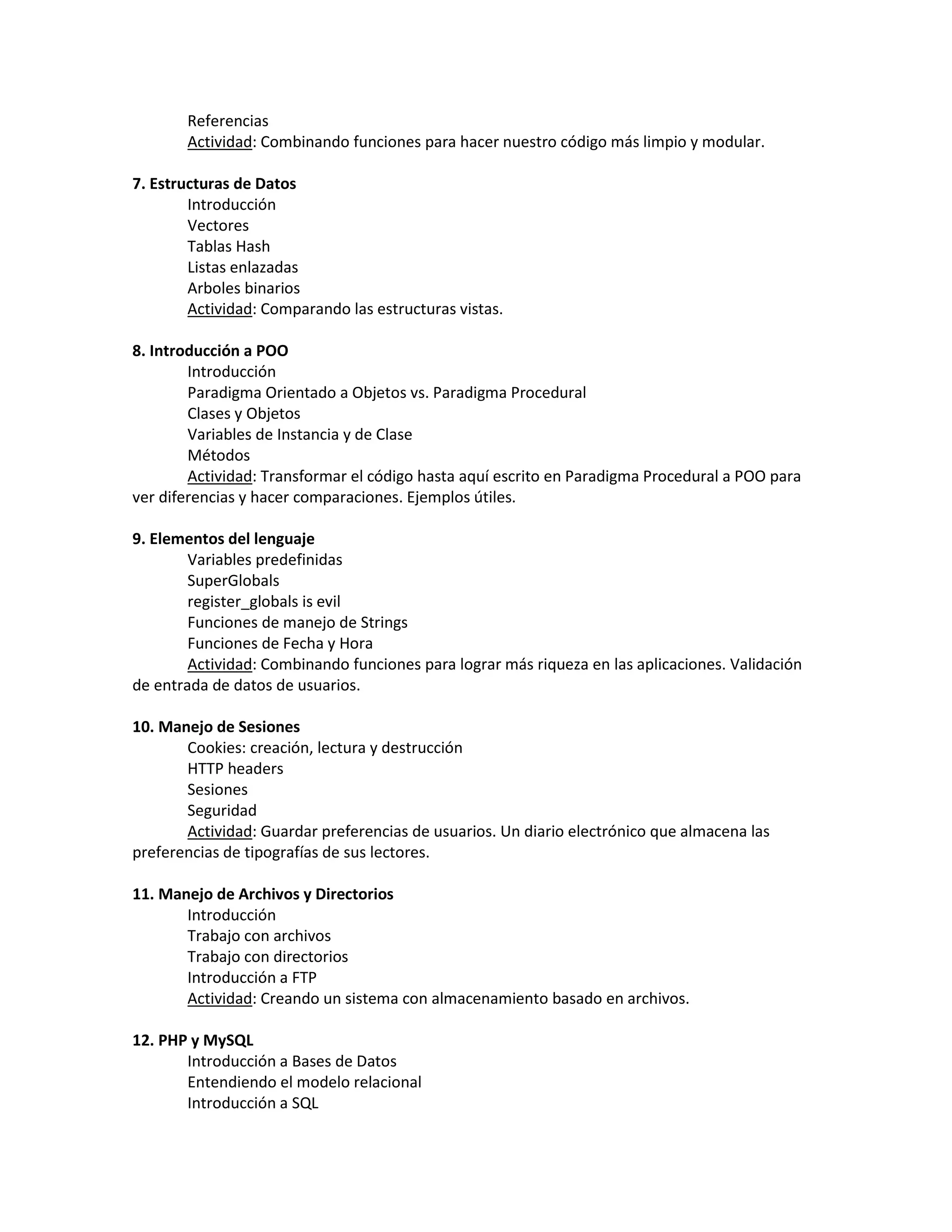 Referencias
Actividad: Combinando funciones para hacer nuestro código más limpio y modular.

7. Estructuras de Datos
Introducción
Vectores
Tablas Hash
Listas enlazadas
Arboles binarios
Actividad: Comparando las estructuras vistas.

8. Introducción a POO
Introducción
Paradigma Orientado a Objetos vs. Paradigma Procedural
Clases y Objetos
Variables de Instancia y de Clase
Métodos
Actividad: Transformar el código hasta aquí escrito en Paradigma Procedural a POO para ver diferencias y hacer comparaciones. Ejemplos útiles.

9. Elementos del lenguaje
Variables predefinidas
SuperGlobals
register_globals is evil
Funciones de manejo de Strings
Funciones de Fecha y Hora
Actividad: Combinando funciones para lograr más riqueza en las aplicaciones. Validación de entrada de datos de usuarios.

10. Manejo de Sesiones
Cookies: creación, lectura y destrucción
HTTP headers
Sesiones
Seguridad
Actividad: Guardar preferencias de usuarios. Un diario electrónico que almacena las preferencias de tipografías de sus lectores.

11. Manejo de Archivos y Directorios
Introducción
Trabajo con archivos
Trabajo con directorios
Introducción a FTP
Actividad: Creando un sistema con almacenamiento basado en archivos.

12. PHP y MySQL
Introducción a Bases de Datos
Entendiendo el modelo relacional
Introducción a SQL